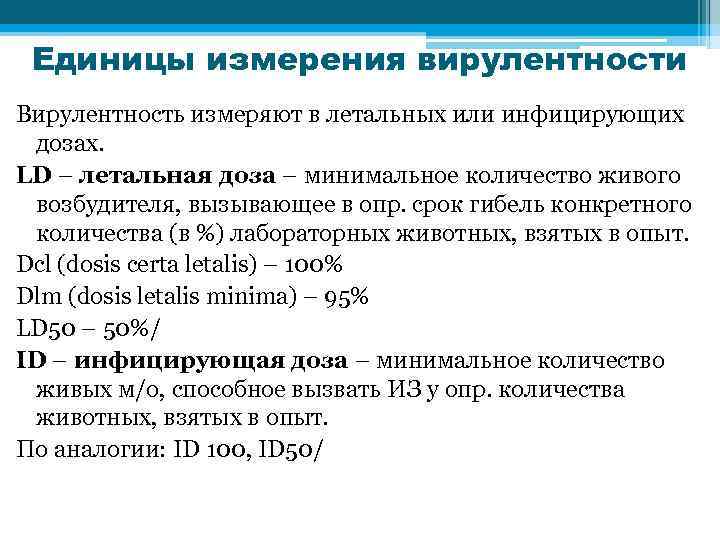 Единицы измерения вирулентности

Вирулентность измеряют в летальных или инфицирующих дозах.

LD – летальная доза – минимальное количество живого возбудителя, вызывающее в опр. срок гибель конкретного количества (в %) лабораторных животных, взятых в опыт.

Dcl (dosis certa letalis) – 100%

Dlm (dosis letalis minima) – 95%

LD50 – 50%/

ID – инфицирующая доза – минимальное количество живых м/о, способное вызвать ИЗ у опр. количества животных, взятых в опыт.

По аналогии: ID 100, ID50/